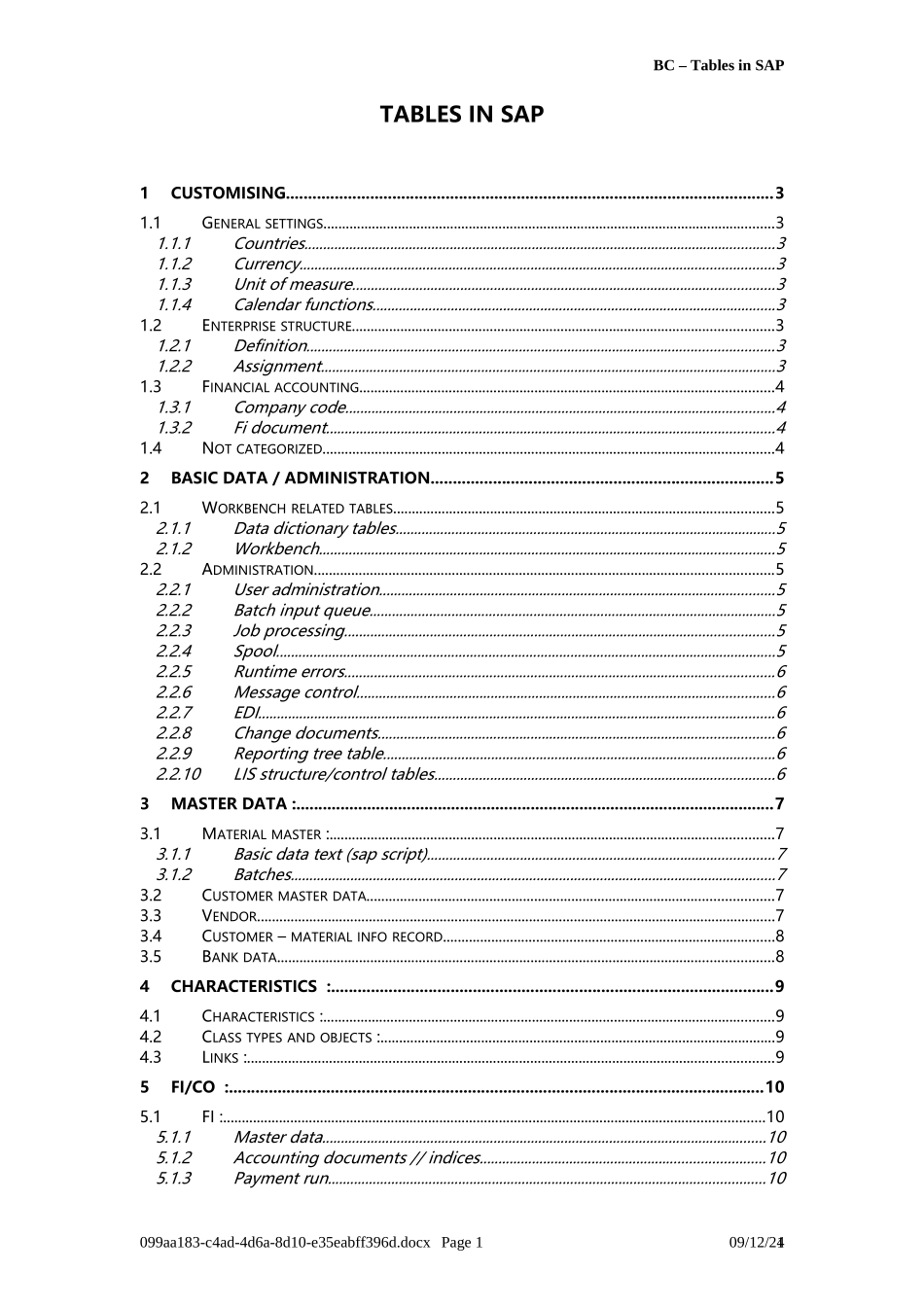 BC – Tables in SAP

TABLES IN SAP

1 CUSTOMISING 3

1.1 GENERAL SETTINGS 3
1.1.1 Countries 3
1.1.2 Currency 3
1.1.3 Unit of measure 3
1.1.4 Calendar functions 3
1.2 ENTERPRISE STRUCTURE 3
1.2.1 Definition 3
1.2.2 Assignment 3
1.3 FINANCIAL ACCOUNTING 4
1.3.1 Company code 4
1.3.2 Fi document 4
1.4 NOT CATEGORIZED 4

2 BASIC DATA / ADMINISTRATION 5

2.1 WORKBENCH RELATED TABLES 5
2.1.1 Data dictionary tables 5
2.1.2 Workbench 5
2.2 ADMINISTRATION 5
2.2.1 User administration 5
2.2.2 Batch input queue 5
2.2.3 Job processing 5
2.2.4 Spool 5
2.2.5 Runtime errors 6
2.2.6 Message control 6
2.2.7 EDI 6
2.2.8 Change documents 6
2.2.9 Reporting tree table 6
2.2.10 LIS structure/control tables 6

3 MASTER DATA : 7

3.1 MATERIAL MASTER : 7
3.1.1 Basic data text (sap script) 7
3.1.2 Batches 7
3.2 CUSTOMER MASTER DATA 7
3.3 VENDOR 7
3.4 CUSTOMER – MATERIAL INFO RECORD 8
3.5 BANK DATA 8

4 CHARACTERISTICS : 9

4.1 CHARACTERISTICS : 9
4.2 CLASS TYPES AND OBJECTS : 9
4.3 LINKS : 9

5 FI/CO : 10

5.1 FI : 10
5.1.1 Master data 10
5.1.2 Accounting documents // indices 10
5.1.3 Payment run 10

099aa183-c4ad-4d6a-8d10-e35eabff396d.docx Page 1 09/12/24